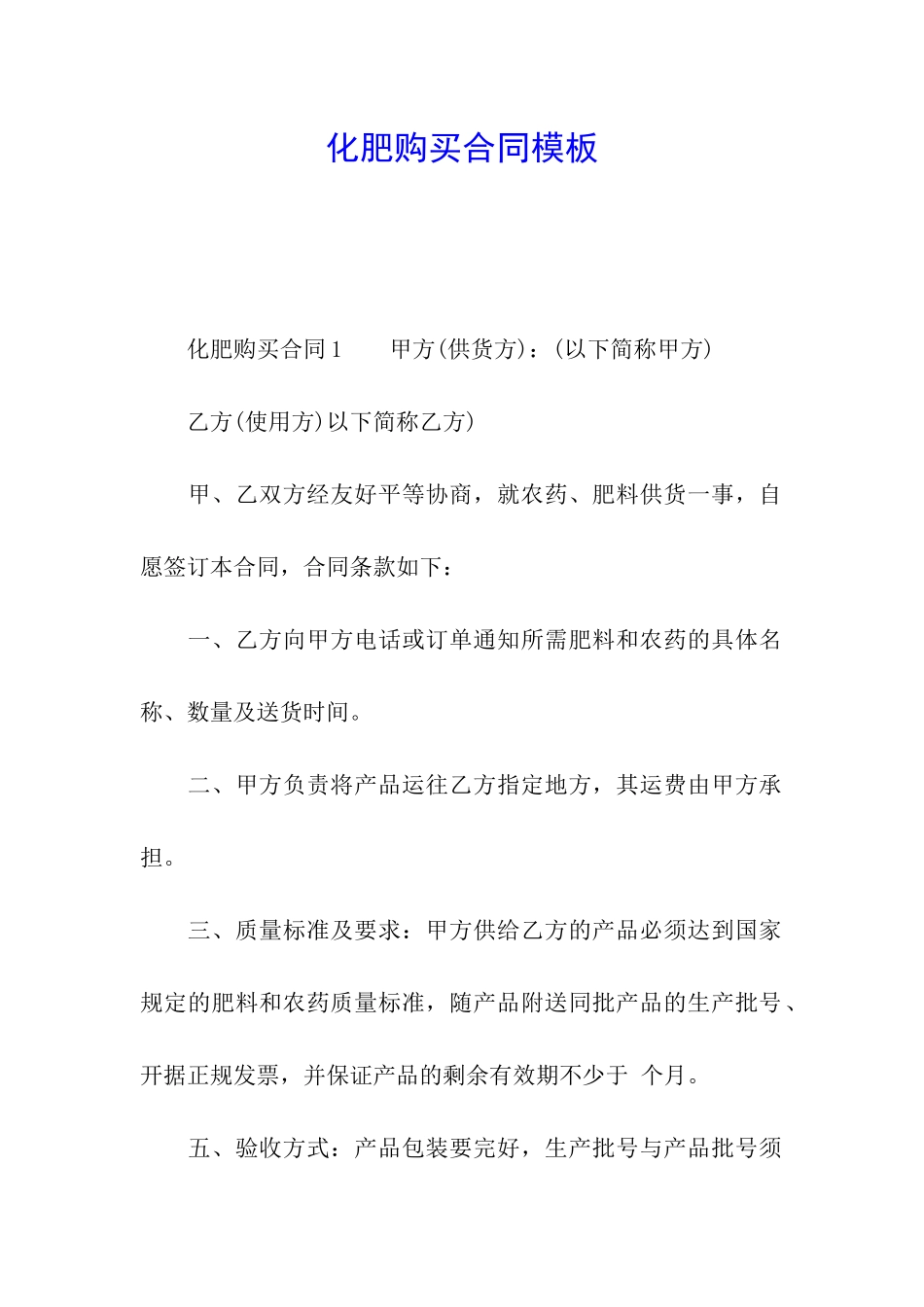 化肥购买合同模板

化肥购买合同1　　甲方(供货方)：(以下简称甲方)

乙方(使用方)以下简称乙方)

甲、乙双方经友好平等协商，就农药、肥料供货一事，自愿签订本合同，合同条款如下：

一、乙方向甲方电话或订单通知所需肥料和农药的具体名称、数量及送货时间。

二、甲方负责将产品运往乙方指定地方，其运费由甲方承担。

三、质量标准及要求：甲方供给乙方的产品必须达到国家规定的肥料和农药质量标准，随产品附送同批产品的生产批号、开据正规发票，并保证产品的剩余有效期不少于 个月。

五、验收方式：产品包装要完好，生产批号与产品批号须